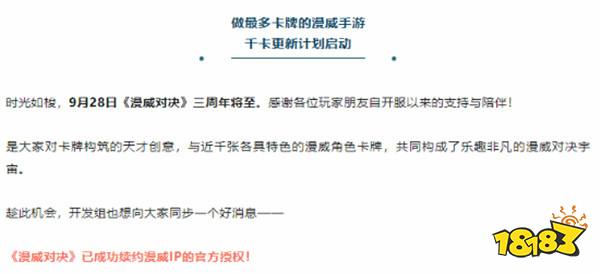 做最多卡牌的漫威手游
千卡更新计划启动

时光如梭，9月28日《漫威对决》三周年将至。感谢各位玩家朋友自开服以来的支持与陪伴！

是大家对卡牌构筑的天才创意，与近千张各具特色的漫威角色卡牌，共同构成了乐趣非凡的漫威对决宇宙。

趁此机会，开发组也想向大家同步一个好消息——

《漫威对决》已成功续约漫威IP的官方授权！

18183